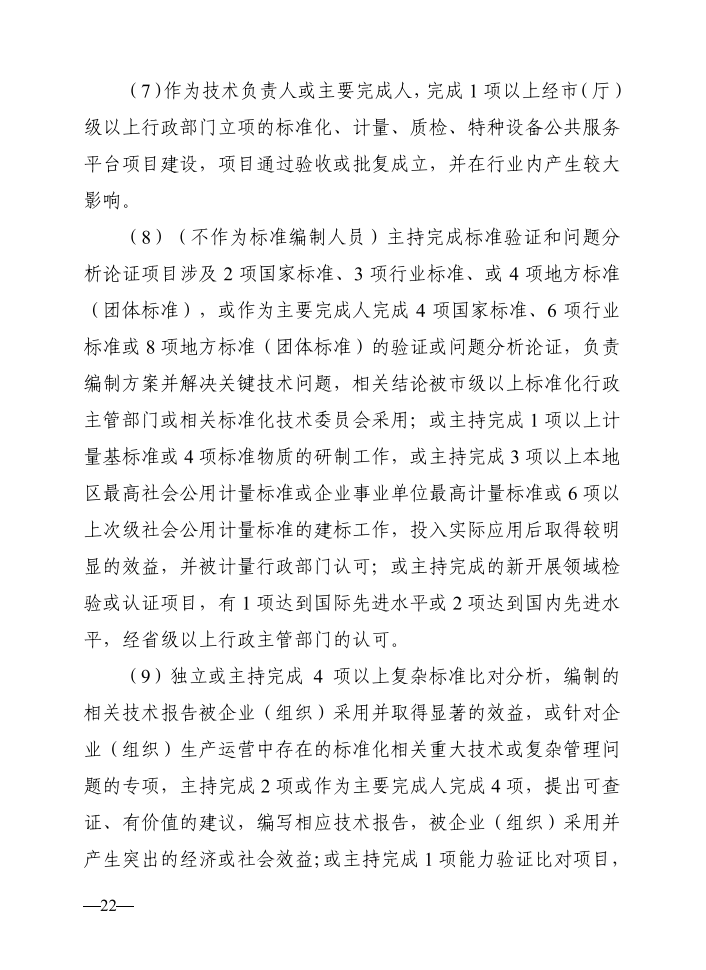 （7）作为技术负责人或主要完成人，完成 1 项以上经市（厅）级以上行政部门立项的标准化、计量、质检、特种设备公共服务平台项目建设，项目通过验收或批复成立，并在行业内产生较大影响。

（8）（不作为标准编制人员）主持完成标准验证和问题分析论证项目涉及 2 项国家标准、3 项行业标准、或 4 项地方标准（团体标准），或作为主要完成人完成 4 项国家标准、6 项行业标准或 8 项地方标准（团体标准）的验证或问题分析论证，负责编制方案并解决关键技术问题，相关结论被市级以上标准化行政主管部门或相关标准化技术委员会采用；或主持完成 1 项以上计量基标准或 4 项标准物质的研制工作，或主持完成 3 项以上本地区最高社会公用计量标准或企业事业单位最高计量标准或 6 项以上次级社会公用计量标准的建标工作，投入实际应用后取得较明显的效益，并被计量行政部门认可；或主持完成的新开展领域检验或认证项目，有 1 项达到国际先进水平或 2 项达到国内先进水平，经省级以上行政主管部门的认可。

（9）独立或主持完成 4 项以上复杂标准比对分析，编制的相关技术报告被企业（组织）采用并取得显著的效益，或针对企业（组织）生产运营中存在的标准化相关重大技术或复杂管理问题的专项，主持完成 2 项或作为主要完成人完成 4 项，提出可查证、有价值的建议，编写相应技术报告，被企业（组织）采用并产生突出的经济或社会效益；或主持完成 1 项能力验证比对项目，

—22—